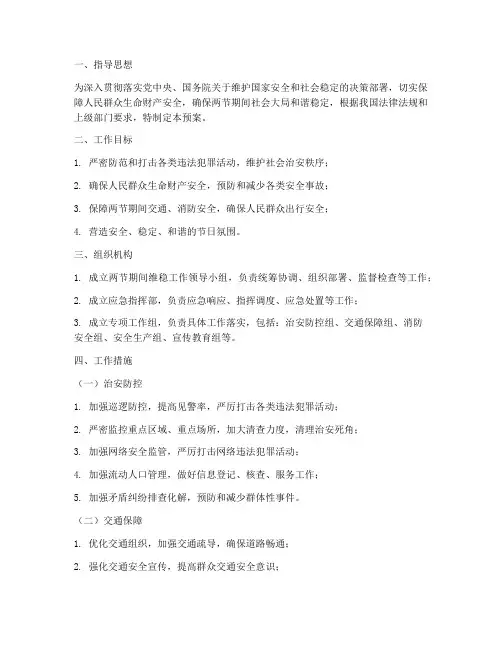 一、指导思想

为深入贯彻落实党中央、国务院关于维护国家安全和社会稳定的决策部署，切实保障人民群众生命财产安全，确保两节期间社会大局和谐稳定，根据我国法律法规和上级部门要求，特制定本预案。

二、工作目标

1. 严密防范和打击各类违法犯罪活动，维护社会治安秩序；

2. 确保人民群众生命财产安全，预防和减少各类安全事故；

3. 保障两节期间交通、消防安全，确保人民群众出行安全；

4. 营造安全、稳定、和谐的节日氛围。

三、组织机构

1. 成立两节期间维稳工作领导小组，负责统筹协调、组织部署、监督检查等工作；

2. 成立应急指挥部，负责应急响应、指挥调度、应急处置等工作；

3. 成立专项工作组，负责具体工作落实，包括：治安防控组、交通保障组、消防安全组、安全生产组、宣传教育组等。

四、工作措施

（一）治安防控

1. 加强巡逻防控，提高见警率，严厉打击各类违法犯罪活动；

2. 严密监控重点区域、重点场所，加大清查力度，清理治安死角；

3. 加强网络安全监管，严厉打击网络违法犯罪活动；

4. 加强流动人口管理，做好信息登记、核查、服务工作；

5. 加强矛盾纠纷排查化解，预防和减少群体性事件。

（二）交通保障

1. 优化交通组织，加强交通疏导，确保道路畅通；

2. 强化交通安全宣传，提高群众交通安全意识；